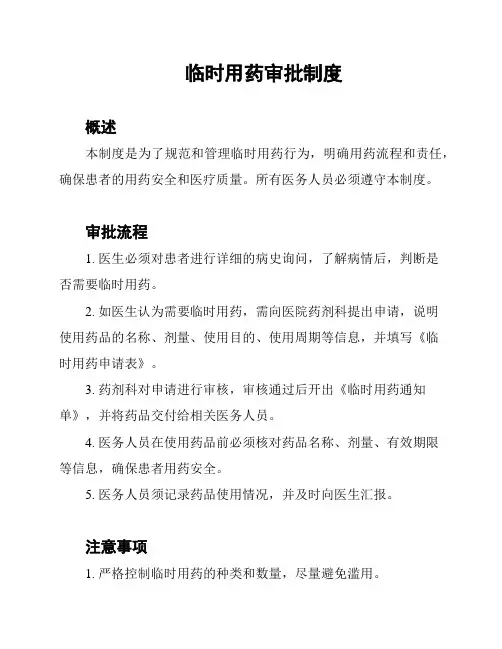 临时用药审批制度

概述

本制度是为了规范和管理临时用药行为，明确用药流程和责任，确保患者的用药安全和医疗质量。所有医务人员必须遵守本制度。

审批流程

1. 医生必须对患者进行详细的病史询问，了解病情后，判断是否需要临时用药。

2. 如医生认为需要临时用药，需向医院药剂科提出申请，说明使用药品的名称、剂量、使用目的、使用周期等信息，并填写《临时用药申请表》。

3. 药剂科对申请进行审核，审核通过后开出《临时用药通知单》，并将药品交付给相关医务人员。

4. 医务人员在使用药品前必须核对药品名称、剂量、有效期限等信息，确保患者用药安全。

5. 医务人员须记录药品使用情况，并及时向医生汇报。

注意事项

1. 严格控制临时用药的种类和数量，尽量避免滥用。